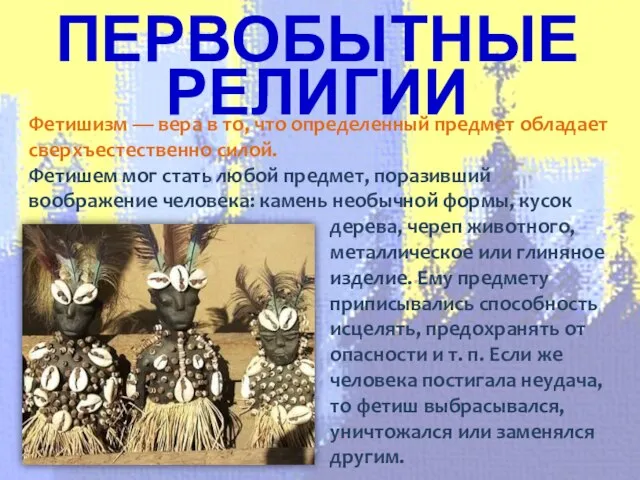 ПЕРВОБЫТНЫЕ РЕЛИГИИ

Фетишизм — вера в то, что определенный предмет обладает сверхъестественно силой.

Фетишем мог стать любой предмет, поразивший воображение человека: камень необычной формы, кусок дерева, череп животного, металлическое или глиняное изделие. Ему предмету приписывались способность исцелять, предохранять от опасности и т. п. Если же человека постигала неудача, то фетиш выбрасывался, уничтожался или заменялся другим.